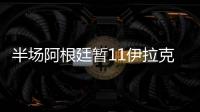 半场阿根廷暂11伊拉克